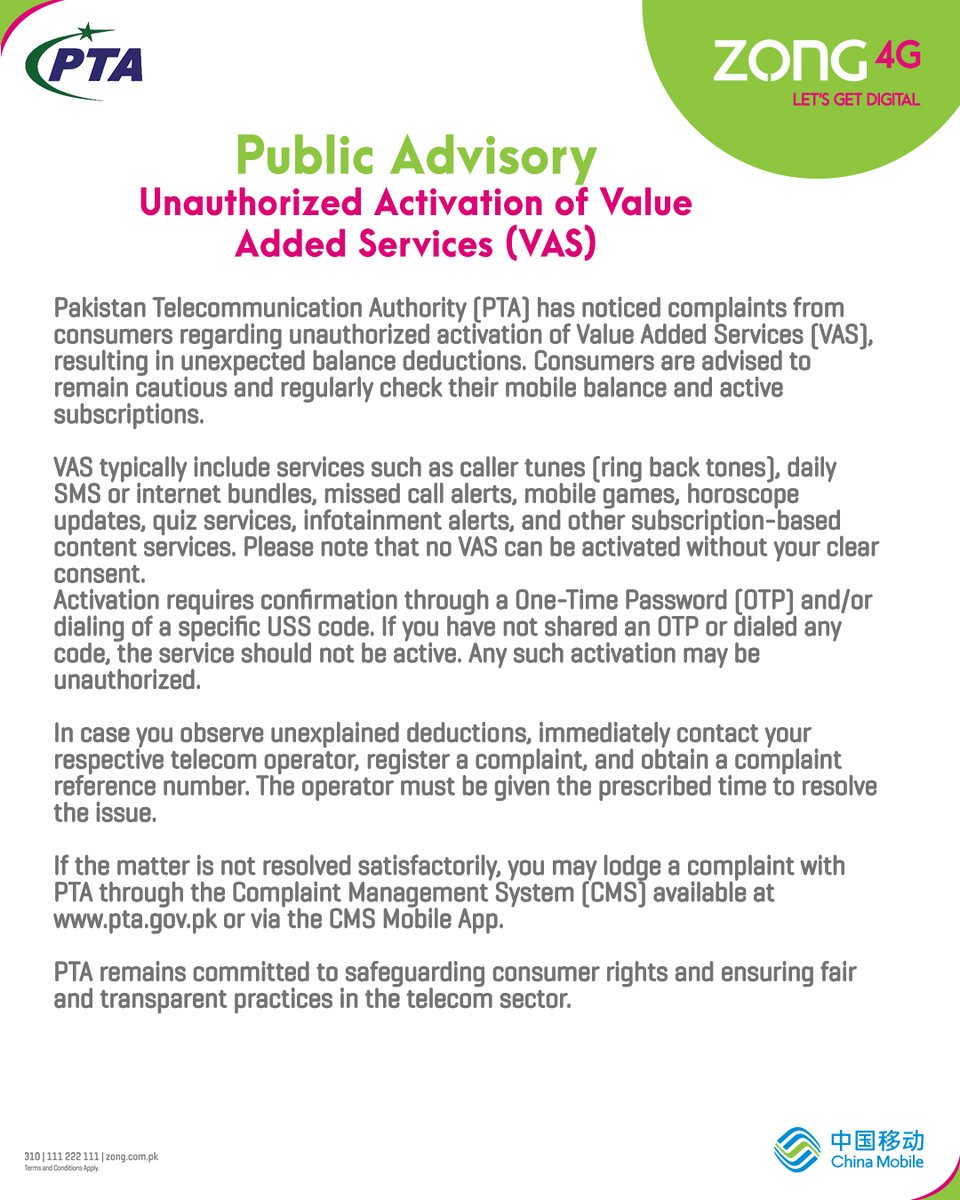 PTA

ZONG 4G
LET'S GET DIGITAL

Public Advisory
Unauthorized Activation of Value Added Services (VAS)

Pakistan Telecommunication Authority (PTA) has noticed complaints from consumers regarding unauthorized activation of Value Added Services (VAS), resulting in unexpected balance deductions. Consumers are advised to remain cautious and regularly check their mobile balance and active subscriptions.

VAS typically include services such as caller tunes (ring back tones), daily SMS or internet bundles, missed call alerts, mobile games, horoscope updates, quiz services, infotainment alerts, and other subscription-based content services. Please note that no VAS can be activated without your clear consent.
Activation requires confirmation through a One-Time Password (OTP) and/or dialing of a specific USS code. If you have not shared an OTP or dialed any code, the service should not be active. Any such activation may be unauthorized.

In case you observe unexplained deductions, immediately contact your respective telecom operator, register a complaint, and obtain a complaint reference number. The operator must be given the prescribed time to resolve the issue.

If the matter is not resolved satisfactorily, you may lodge a complaint with PTA through the Complaint Management System (CMS) available at www.pta.gov.pk or via the CMS Mobile App.

PTA remains committed to safeguarding consumer rights and ensuring fair and transparent practices in the telecom sector.

310 | 111 222 111 | zong.com.pk
Terms and Conditions Apply.

中国移动
China Mobile